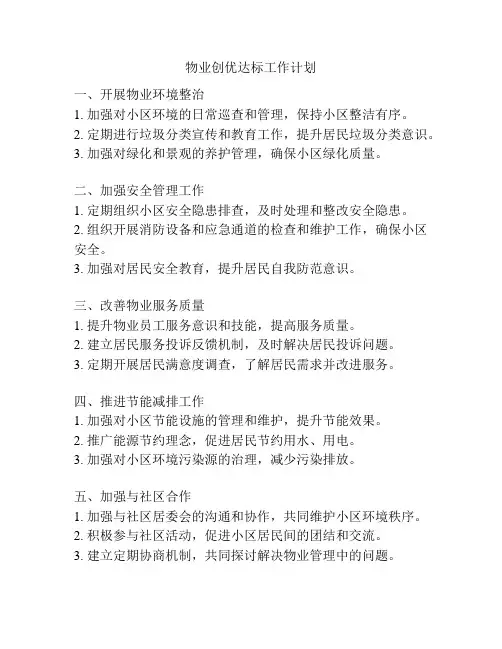 物业创优达标工作计划

一、开展物业环境整治
1. 加强对小区环境的日常巡查和管理，保持小区整洁有序。
2. 定期进行垃圾分类宣传和教育工作，提升居民垃圾分类意识。
3. 加强对绿化和景观的养护管理，确保小区绿化质量。

二、加强安全管理工作
1. 定期组织小区安全隐患排查，及时处理和整改安全隐患。
2. 组织开展消防设备和应急通道的检查和维护工作，确保小区安全。
3. 加强对居民安全教育，提升居民自我防范意识。

三、改善物业服务质量
1. 提升物业员工服务意识和技能，提高服务质量。
2. 建立居民服务投诉反馈机制，及时解决居民投诉问题。
3. 定期开展居民满意度调查，了解居民需求并改进服务。

四、推进节能减排工作
1. 加强对小区节能设施的管理和维护，提升节能效果。
2. 推广能源节约理念，促进居民节约用水、用电。
3. 加强对小区环境污染源的治理，减少污染排放。

五、加强与社区合作
1. 加强与社区居委会的沟通和协作，共同维护小区环境秩序。
2. 积极参与社区活动，促进小区居民间的团结和交流。
3. 建立定期协商机制，共同探讨解决物业管理中的问题。